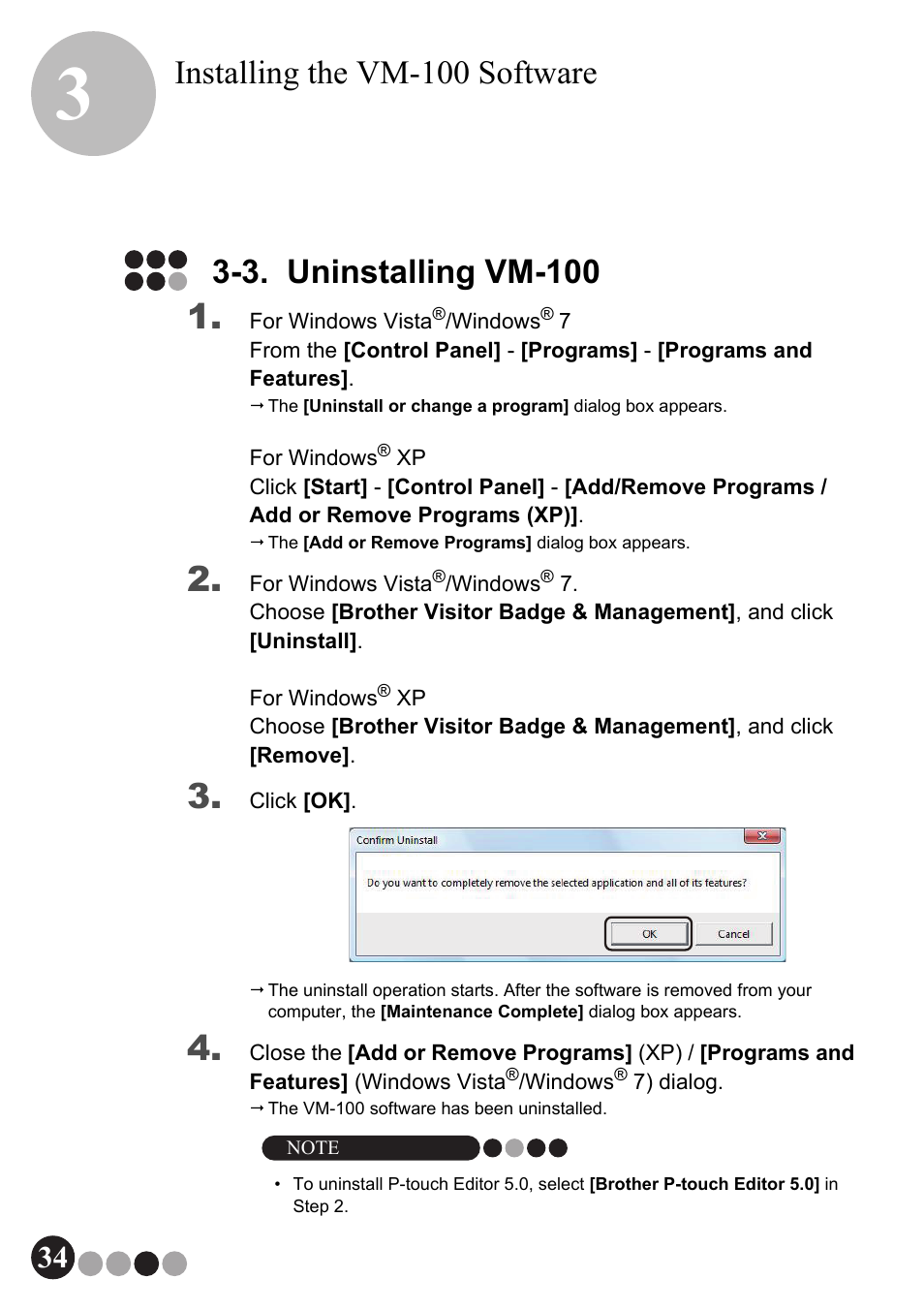 3

Installing the VM-100 Software

3-3. Uninstalling VM-100

1. For Windows Vista®/Windows® 7
From the [Control Panel] - [Programs] - [Programs and Features].
→ The [Uninstall or change a program] dialog box appears.

For Windows® XP
Click [Start] - [Control Panel] - [Add/Remove Programs / Add or Remove Programs (XP)].
→ The [Add or Remove Programs] dialog box appears.

2. For Windows Vista®/Windows® 7.
Choose [Brother Visitor Badge & Management], and click [Uninstall].

For Windows® XP
Choose [Brother Visitor Badge & Management], and click [Remove].

3. Click [OK].

Confirm Uninstall
Do you want to completely remove the selected application and all of its features?
OK
Cancel

→ The uninstall operation starts. After the software is removed from your computer, the [Maintenance Complete] dialog box appears.

4. Close the [Add or Remove Programs] (XP) / [Programs and Features] (Windows Vista®/Windows® 7) dialog.
→ The VM-100 software has been uninstalled.

NOTE

• To uninstall P-touch Editor 5.0, select [Brother P-touch Editor 5.0] in Step 2.

34